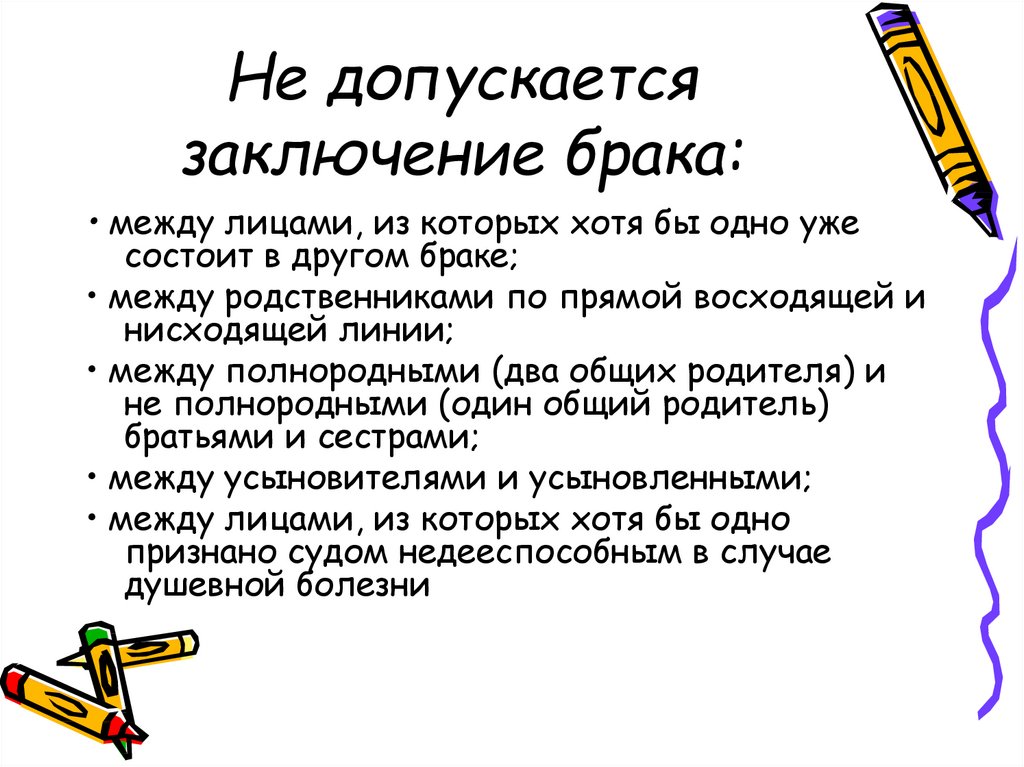 Не допускается заключение брака:

• между лицами, из которых хотя бы одно уже состоит в другом браке;
• между родственниками по прямой восходящей и нисходящей линии;
• между полнородными (два общих родителя) и не полнородными (один общий родитель) братьями и сестрами;
• между усыновителями и усыновленными;
• между лицами, из которых хотя бы одно признано судом недееспособным в случае душевной болезни